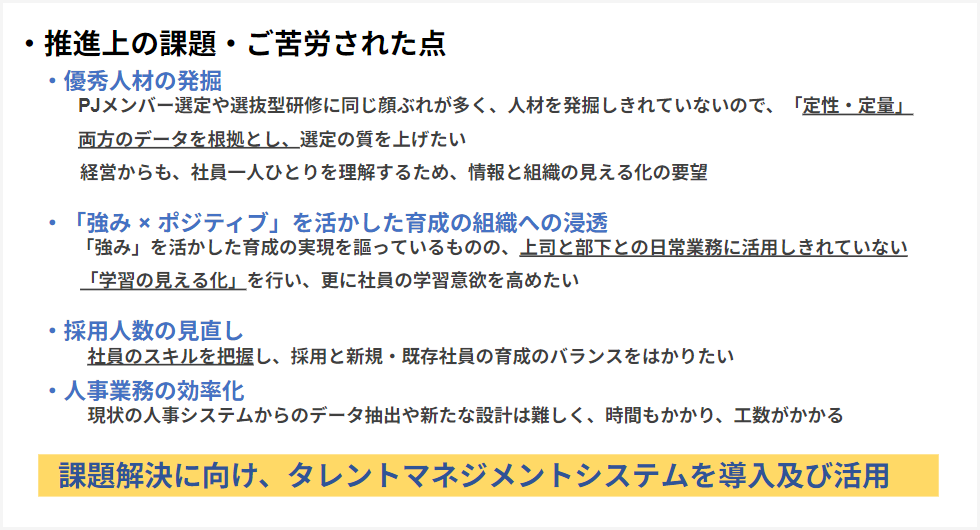 ・推進上の課題・ご苦労された点

・優秀人材の発掘

PJメンバー選定や選抜型研修に同じ顔ぶれが多く、人材を発掘しきれていないので、「定性・定量」両方のデータを根拠とし、選定の質を上げたい

経営からも、社員一人ひとりを理解するため、情報と組織の見える化の要望

・「強み × ポジティブ」を活かした育成の組織への浸透

「強み」を活かした育成の実現を謳っているものの、上司と部下との日常業務に活用しきれていない

「学習の見える化」を行い、更に社員の学習意欲を高めたい

・採用人数の見直し

社員のスキルを把握し、採用と新規・既存社員の育成のバランスをはかりたい

・人事業務の効率化

現状の人事システムからのデータ抽出や新たな設計は難しく、時間もかかり、工数がかかる

課題解決に向け、タレントマネジメントシステムを導入及び活用